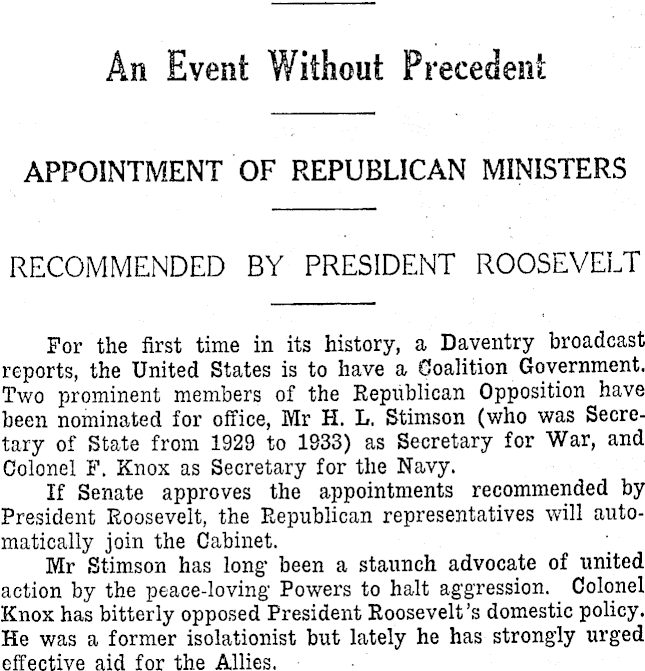 An Event Without Precedent

APPOINTMENT OF REPUBLICAN MINISTERS

RECOMMENDED BY PRESIDENT ROOSEVELT

For the first time in its history, a Daventry broadcast reports, the United States is to have a Coalition Government. Two prominent members of the Republican Opposition have been nominated for office, Mr H. L. Stimson (who was Secretary of State from 1929 to 1933) as Secretary for War, and Colonel F. Knox as Secretary for the Navy.

If Senate approves the appointments recommended by President Roosevelt, the Republican representatives will automatically join the Cabinet.

Mr Stimson has long been a staunch advocate of united action by the peace-loving Powers to halt aggression. Colonel Knox has bitterly opposed President Roosevelt's domestic policy. He was a former isolationist but lately he has strongly urged effective aid for the Allies.